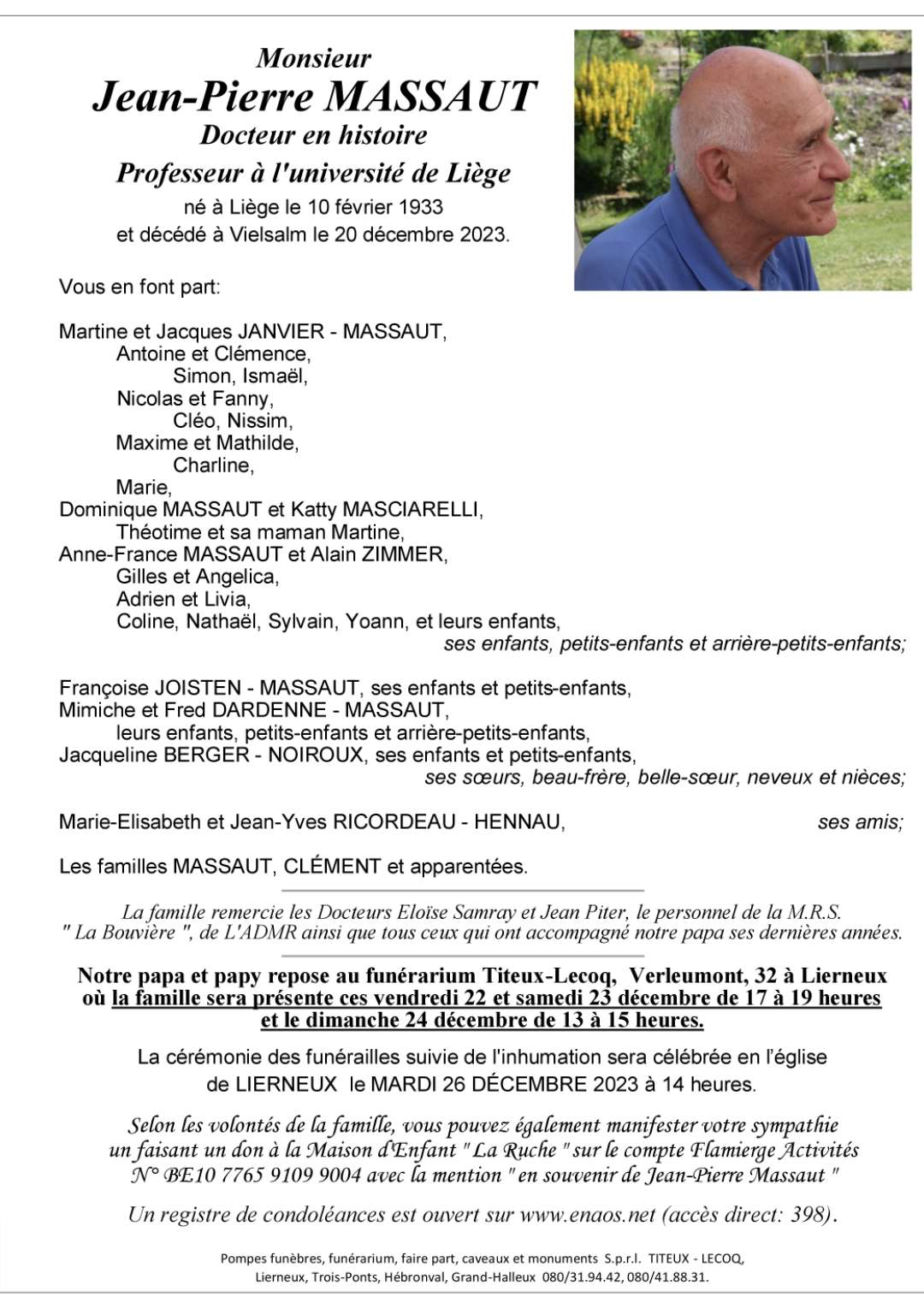 Monsieur
Jean-Pierre MASSAUT
Docteur en histoire
Professeur à l'université de Liège
né à Liège le 10 février 1933
et décédé à Vielsalm le 20 décembre 2023.

Vous en font part:

Martine et Jacques JANVIER - MASSAUT,
Antoine et Clémence,
Simon, Ismaël,
Nicolas et Fanny,
Cléo, Nissim,
Maxime et Mathilde,
Charline,
Marie,
Dominique MASSAUT et Katty MASCIARELLI,
Théotime et sa maman Martine,
Anne-France MASSAUT et Alain ZIMMER,
Gilles et Angelica,
Adrien et Livia,
Coline, Nathaël, Sylvain, Yoann, et leurs enfants,
ses enfants, petits-enfants et arrière-petits-enfants;

Françoise JOISTEN - MASSAUT, ses enfants et petits-enfants,
Mimiche et Fred DARDENNE - MASSAUT,
leurs enfants, petits-enfants et arrière-petits-enfants,
Jacqueline BERGER - NOIROUX, ses enfants et petits-enfants,
ses sœurs, beau-frère, belle-sœur, neveux et nièces;

Marie-Elisabeth et Jean-Yves RICORDEAU - HENNAU, ses amis;

Les familles MASSAUT, CLÉMENT et apparentées.

La famille remercie les Docteurs Eloïse Samray et Jean Piter, le personnel de la M.R.S. " La Bouvière ", de L'ADMR ainsi que tous ceux qui ont accompagné notre papa ses dernières années.

Notre papa et papy repose au funérarium Titeux-Lecoq, Verleumont, 32 à Lierneux où la famille sera présente ces vendredi 22 et samedi 23 décembre de 17 à 19 heures et le dimanche 24 décembre de 13 à 15 heures.

La cérémonie des funérailles suivie de l'inhumation sera célébrée en l'église de LIERNEUX le MARDI 26 DÉCEMBRE 2023 à 14 heures.

Selon les volontés de la famille, vous pouvez également manifester votre sympathie un faisant un don à la Maison d'Enfant " La Ruche " sur le compte Flamierge Activités N° BE10 7765 9109 9004 avec la mention " en souvenir de Jean-Pierre Massaut "

Un registre de condoléances est ouvert sur www.enaos.net (accès direct: 398).

Pompes funèbres, funérarium, faire part, caveaux et monuments S.p.r.l. TITEUX - LECOQ, Lierneux, Trois-Ponts, Hébronval, Grand-Halleux 080/31.94.42, 080/41.88.31.